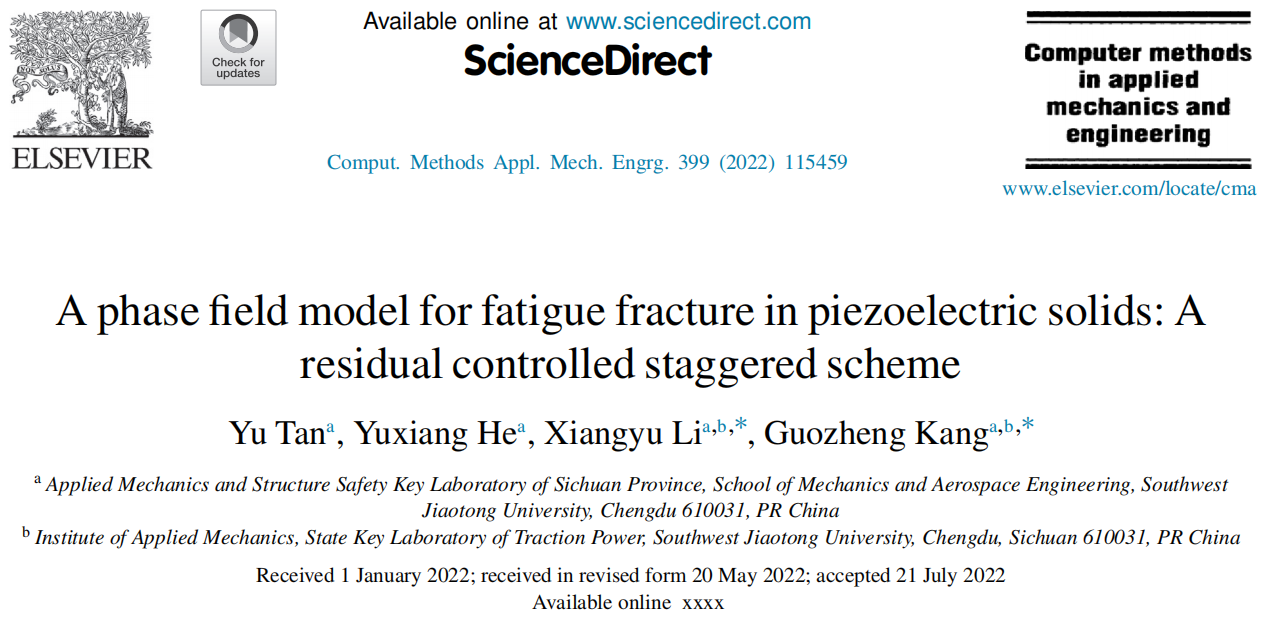 ELSEVIER

Check for updates

Available online at www.sciencedirect.com

ScienceDirect

Comput. Methods Appl. Mech. Engrg. 399 (2022) 115459

Computer methods in applied mechanics and engineering

www.elsevier.com/locate/cma

A phase field model for fatigue fracture in piezoelectric solids: A residual controlled staggered scheme

Yu Tan$^{a}$, Yuxiang He$^{a}$, Xiangyu Li$^{a,b,*}$, Guozheng Kang$^{a,b,*}$

$^{a}$ Applied Mechanics and Structure Safety Key Laboratory of Sichuan Province, School of Mechanics and Aerospace Engineering, Southwest Jiaotong University, Chengdu 610031, PR China

$^{b}$ Institute of Applied Mechanics, State Key Laboratory of Traction Power, Southwest Jiaotong University, Chengdu, Sichuan 610031, PR China

Received 1 January 2022; received in revised form 20 May 2022; accepted 21 July 2022
Available online xxxx